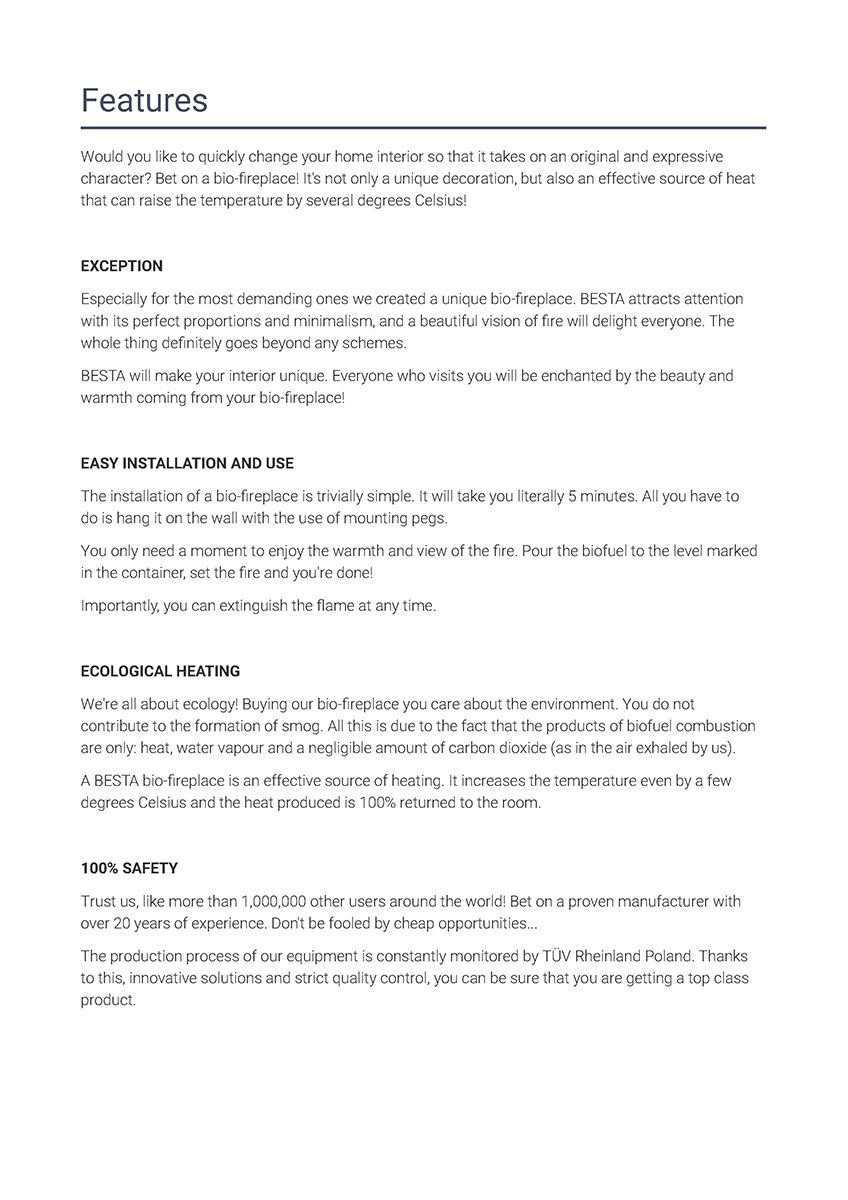 Features

Would you like to quickly change your home interior so that it takes on an original and expressive character? Bet on a bio-fireplace! It's not only a unique decoration, but also an effective source of heat that can raise the temperature by several degrees Celsius!

EXCEPTION

Especially for the most demanding ones we created a unique bio-fireplace. BESTA attracts attention with its perfect proportions and minimalism, and a beautiful vision of fire will delight everyone. The whole thing definitely goes beyond any schemes.

BESTA will make your interior unique. Everyone who visits you will be enchanted by the beauty and warmth coming from your bio-fireplace!

EASY INSTALLATION AND USE

The installation of a bio-fireplace is trivially simple. It will take you literally 5 minutes. All you have to do is hang it on the wall with the use of mounting pegs.

You only need a moment to enjoy the warmth and view of the fire. Pour the biofuel to the level marked in the container, set the fire and you're done!

Importantly, you can extinguish the flame at any time.

ECOLOGICAL HEATING

We're all about ecology! Buying our bio-fireplace you care about the environment. You do not contribute to the formation of smog. All this is due to the fact that the products of biofuel combustion are only: heat, water vapour and a negligible amount of carbon dioxide (as in the air exhaled by us).

A BESTA bio-fireplace is an effective source of heating. It increases the temperature even by a few degrees Celsius and the heat produced is 100% returned to the room.

100% SAFETY

Trust us, like more than 1,000,000 other users around the world! Bet on a proven manufacturer with over 20 years of experience. Don't be fooled by cheap opportunities...

The production process of our equipment is constantly monitored by TÜV Rheinland Poland. Thanks to this, innovative solutions and strict quality control, you can be sure that you are getting a top class product.